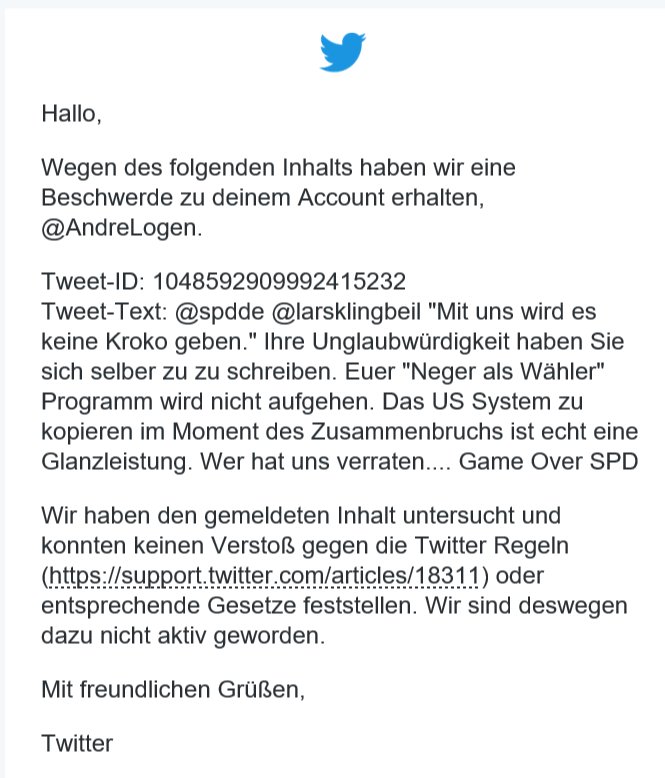 Hallo,

Wegen des folgenden Inhalts haben wir eine Beschwerde zu deinem Account erhalten, @AndreLogen.

Tweet-ID: 1048592909992415232
Tweet-Text: @spdde @larsklingbeil "Mit uns wird es keine Kroko geben." Ihre Unglaubwürdigkeit haben Sie sich selber zu zu schreiben. Euer "Neger als Wähler" Programm wird nicht aufgehen. Das US System zu kopieren im Moment des Zusammenbruchs ist echt eine Glanzleistung. Wer hat uns verraten.... Game Over SPD

Wir haben den gemeldeten Inhalt untersucht und konnten keinen Verstoß gegen die Twitter Regeln (https://support.twitter.com/articles/18311) oder entsprechende Gesetze feststellen. Wir sind deswegen dazu nicht aktiv geworden.

Mit freundlichen Grüßen,

Twitter